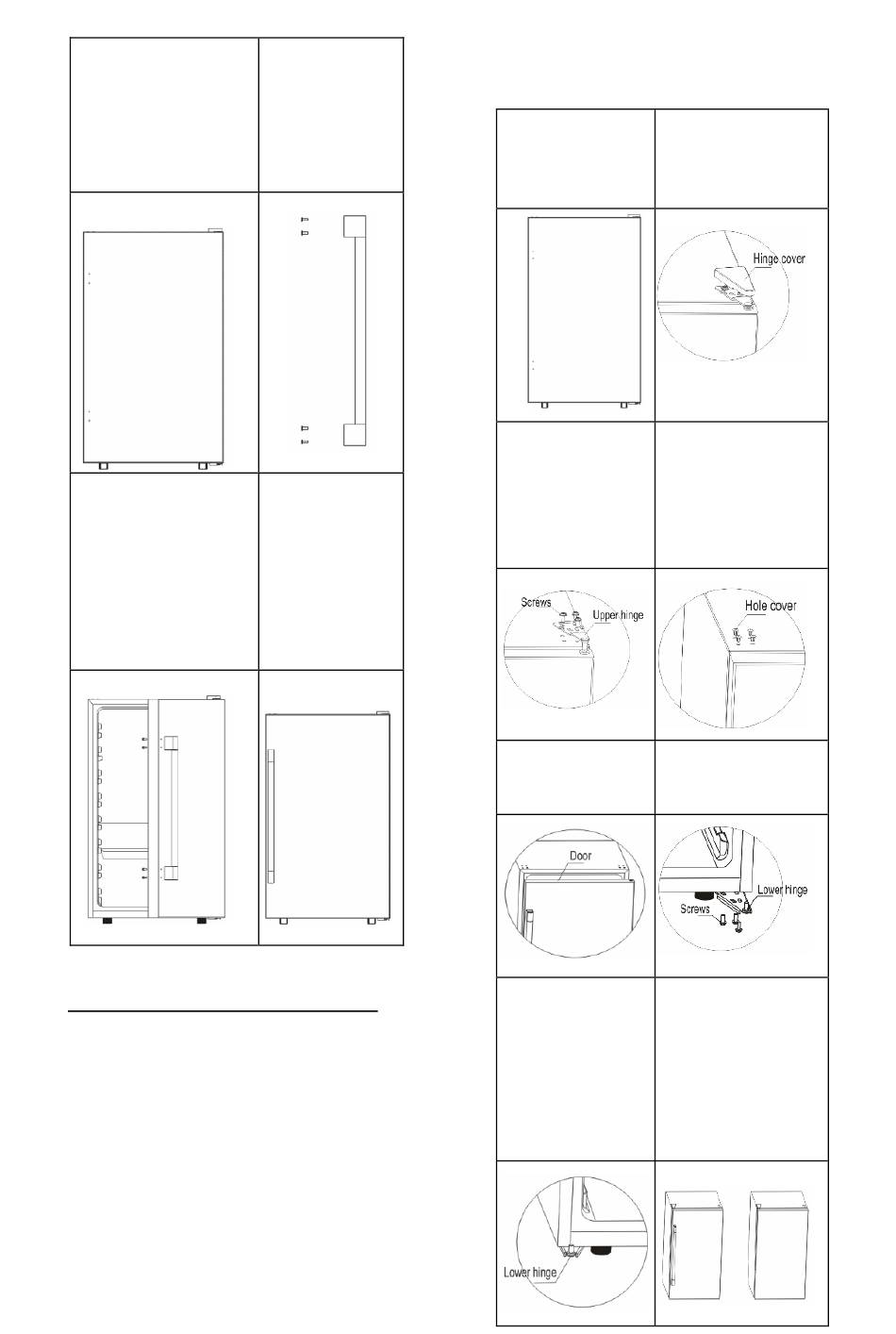 Hinge cover

Screws
Upper hinge

Hole cover

Door

Lower hinge
Screws

Lower hinge